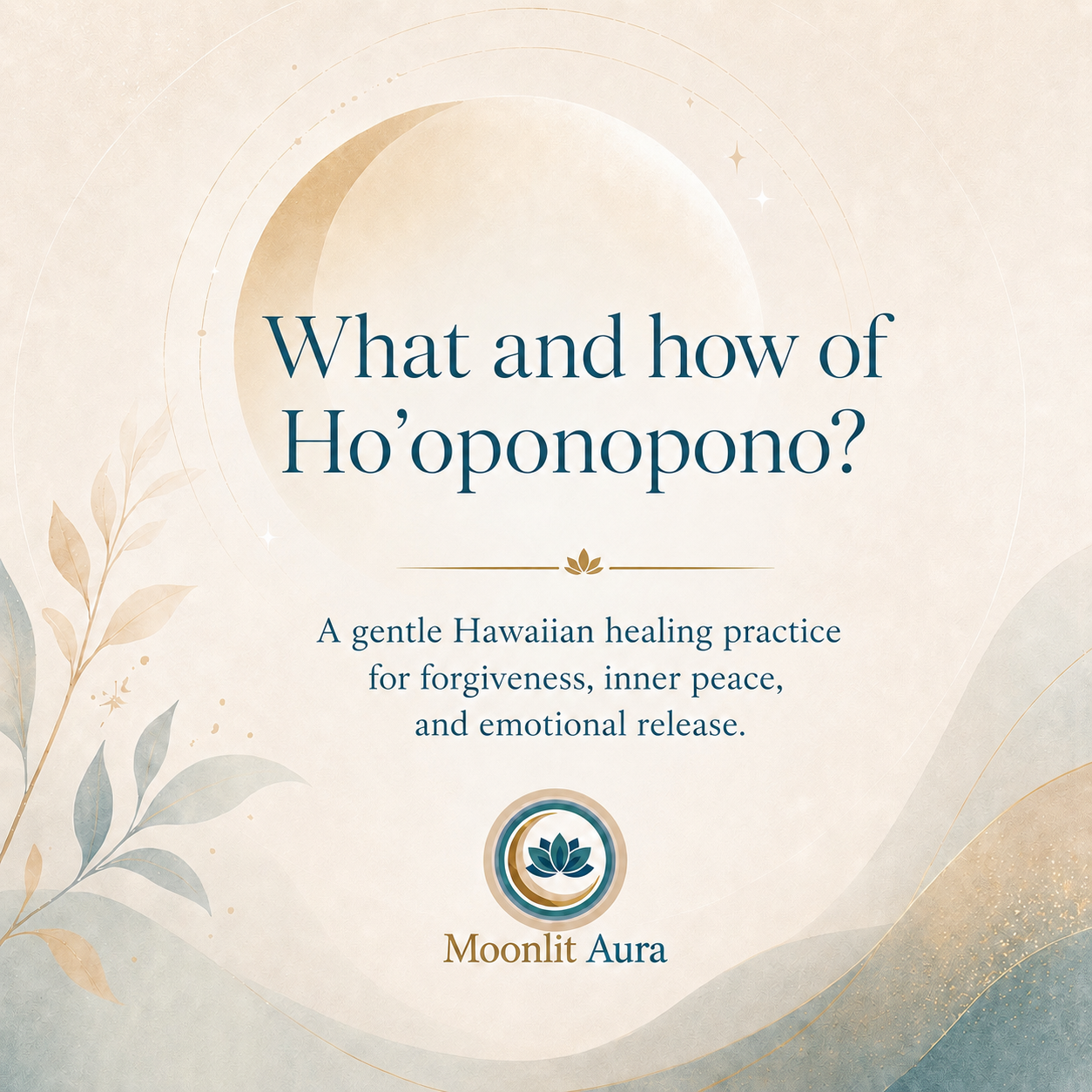 What and how of
Ho'oponopono?

A gentle Hawaiian healing practice for forgiveness, inner peace, and emotional release.

Moonlit Aura